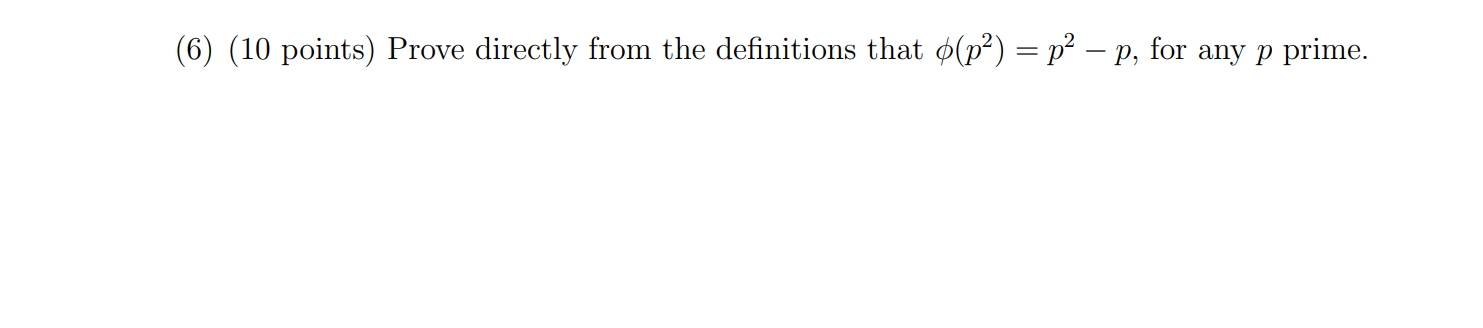 (6) (10 points) Prove directly from the definitions that $\phi(p^2) = p^2 - p$, for any $p$ prime.